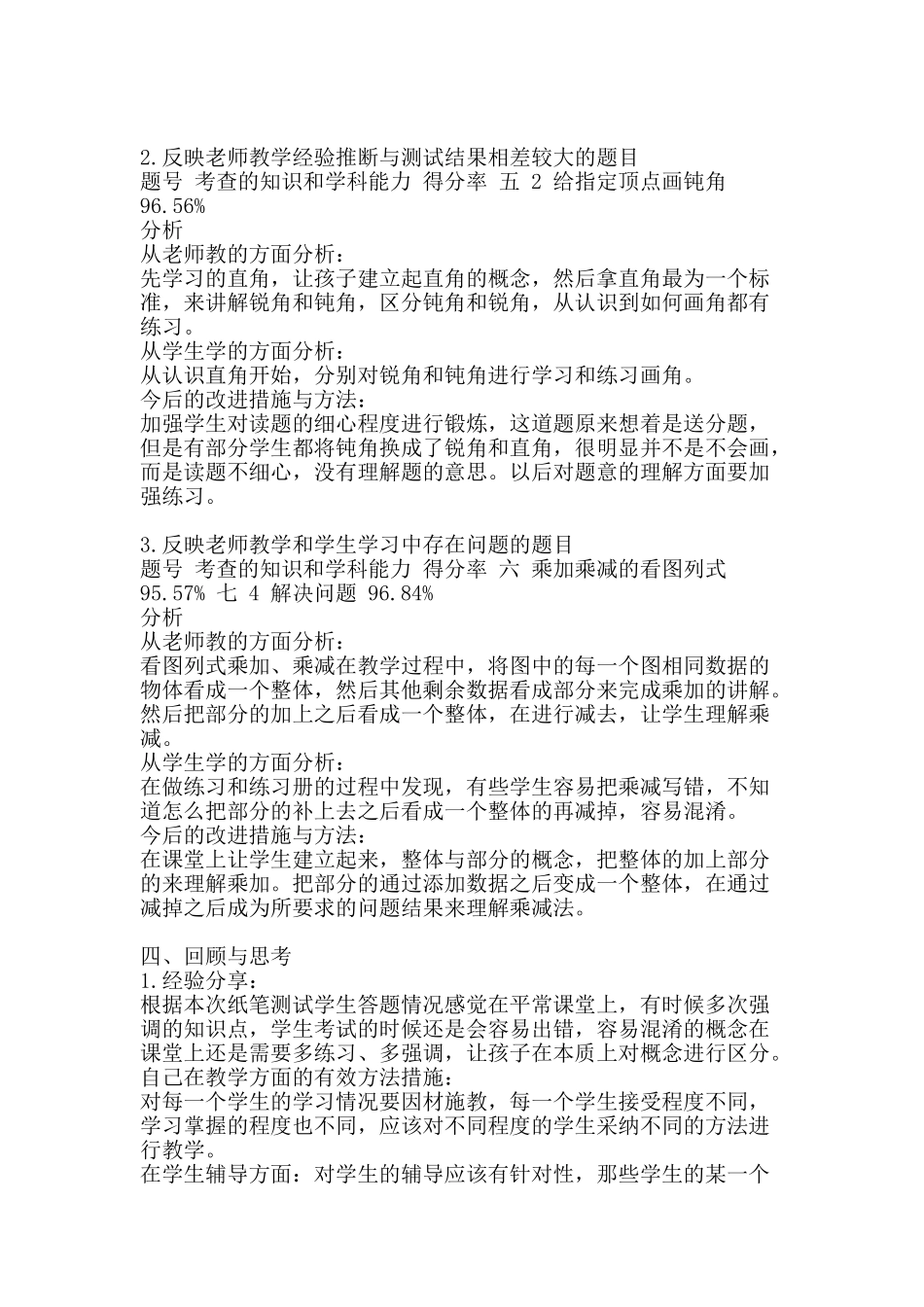 2.反映老师教学经验推断与测试结果相差较大的题目
题号 考查的知识和学科能力 得分率 五 2 给指定顶点画钝角 96.56%
分析
从老师教的方面分析：
先学习的直角，让孩子建立起直角的概念，然后拿直角最为一个标准，来讲解锐角和钝角，区分钝角和锐角，从认识到如何画角都有练习。
从学生学的方面分析：
从认识直角开始，分别对锐角和钝角进行学习和练习画角。
今后的改进措施与方法：
加强学生对读题的细心程度进行锻炼，这道题原来想着是送分题，但是有部分学生都将钝角换成了锐角和直角，很明显并不是不会画，而是读题不细心，没有理解题的意思。以后对题意的理解方面要加强练习。

3.反映老师教学和学生学习中存在问题的题目
题号 考查的知识和学科能力 得分率 六 乘加乘减的看图列式 95.57% 七 4 解决问题 96.84%
分析
从老师教的方面分析：
看图列式乘加、乘减在教学过程中，将图中的每一个图相同数据的物体看成一个整体，然后其他剩余数据看成部分来完成乘加的讲解。然后把部分的加上之后看成一个整体，在进行减去，让学生理解乘减。
从学生学的方面分析：
在做练习和练习册的过程中发现，有些学生容易把乘减写错，不知道怎么把部分的补上去之后看成一个整体的再减掉，容易混淆。
今后的改进措施与方法：
在课堂上让学生建立起来，整体与部分的概念，把整体的加上部分的来理解乘加。把部分的通过添加数据之后变成一个整体，在通过减掉之后成为所要求的问题结果来理解乘减法。

四、回顾与思考
1.经验分享：
根据本次纸笔测试学生答题情况感觉在平常课堂上，有时候多次强调的知识点，学生考试的时候还是会容易出错，容易混淆的概念在课堂上还是需要多练习、多强调，让孩子在本质上对概念进行区分。
自己在教学方面的有效方法措施：
对每一个学生的学习情况要因材施教，每一个学生接受程度不同，学习掌握的程度也不同，应该对不同程度的学生采纳不同的方法进行教学。
在学生辅导方面：对学生的辅导应该有针对性，那些学生的某一个